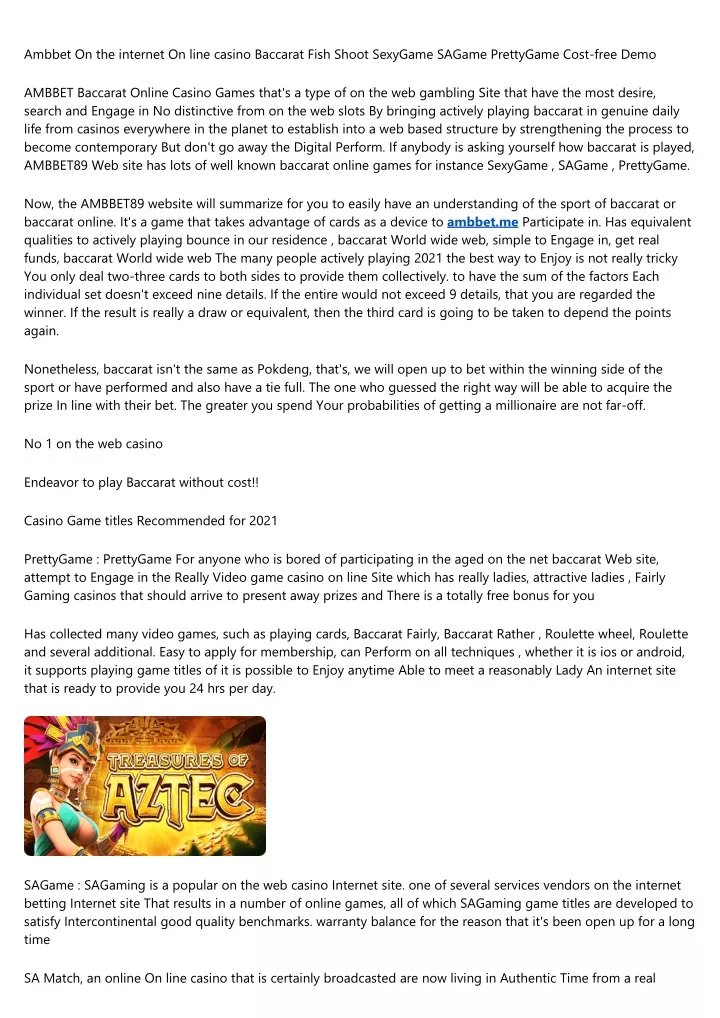 Ambbet On the internet On line casino Baccarat Fish Shoot SexyGame SAGame PrettyGame Cost-free Demo

AMBBET Baccarat Online Casino Games that's a type of on the web gambling Site that have the most desire, search and Engage in No distinctive from on the web slots By bringing actively playing baccarat in genuine daily life from casinos everywhere in the planet to establish into a web based structure by strengthening the process to become contemporary But don't go away the Digital Perform. If anybody is asking yourself how baccarat is played, AMBBET89 Web site has lots of well known baccarat online games for instance SexyGame , SAGame , PrettyGame.

Now, the AMBBET89 website will summarize for you to easily have an understanding of the sport of baccarat or baccarat online. It's a game that takes advantage of cards as a device to ambbet.me Participate in. Has equivalent qualities to actively playing bounce in our residence , baccarat World wide web, simple to Engage in, get real funds, baccarat World wide web The many people actively playing 2021 the best way to Enjoy is not really tricky You only deal two-three cards to both sides to provide them collectively. to have the sum of the factors Each individual set doesn't exceed nine details. If the entire would not exceed 9 details, that you are regarded the winner. If the result is really a draw or equivalent, then the third card is going to be taken to depend the points again.

Nonetheless, baccarat isn't the same as Pokdeng, that's, we will open up to bet within the winning side of the sport or have performed and also have a tie full. The one who guessed the right way will be able to acquire the prize In line with their bet. The greater you spend Your probabilities of getting a millionaire are not far-off.

No 1 on the web casino

Endeavor to play Baccarat without cost!!

Casino Game titles Recommended for 2021

PrettyGame : PrettyGame For anyone who is bored of participating in the aged on the net baccarat Web site, attempt to Engage in the Really Video game casino on line Site which has really ladies, attractive ladies , Fairly Gaming casinos that should arrive to present away prizes and There is a totally free bonus for you

Has collected many video games, such as playing cards, Baccarat Fairly, Baccarat Rather , Roulette wheel, Roulette and several additional. Easy to apply for membership, can Perform on all techniques , whether it is ios or android, it supports playing game titles of it is possible to Enjoy anytime Able to meet a reasonably Lady An internet site that is ready to provide you 24 hrs per day.

TREASURES OF AZTEC

SAGame : SAGaming is a popular on the web casino Internet site. one of several services vendors on the internet betting Internet site That results in a number of online games, all of which SAGaming game titles are developed to satisfy Intercontinental good quality benchmarks. warranty balance for the reason that it's been open up for a long time

SA Match, an online On line casino that is certainly broadcasted are now living in Authentic Time from a real